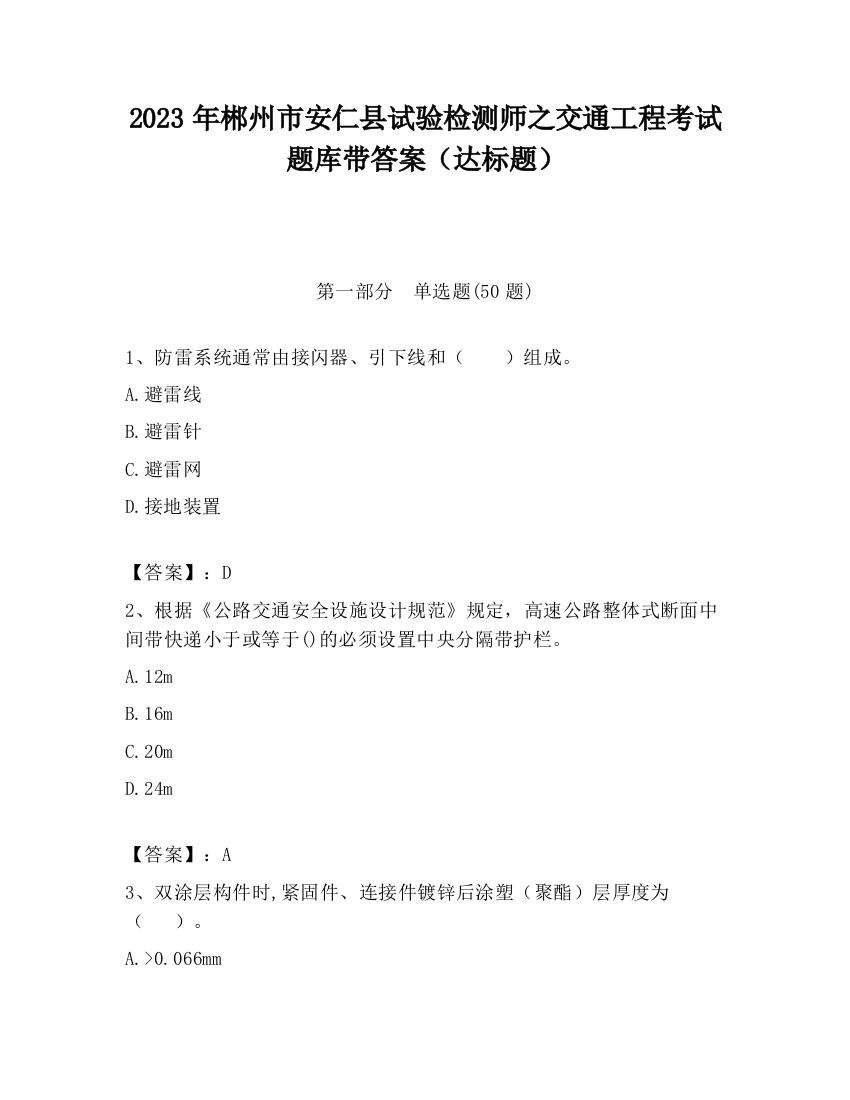 2023 年郴州市安仁县试验检测师之交通工程考试题库带答案（达标题）

第一部分　单选题(50 题)

1、防雷系统通常由接闪器、引下线和（　　）组成。

A.避雷线

B.避雷针

C.避雷网

D.接地装置

【答案】：D

2、根据《公路交通安全设施设计规范》规定，高速公路整体式断面中间带快递小于或等于()的必须设置中央分隔带护栏。

A.12m

B.16m

C.20m

D.24m

【答案】：A

3、双涂层构件时,紧固件、连接件镀锌后涂塑（聚酯）层厚度为（　　）。

A.>0.066mm